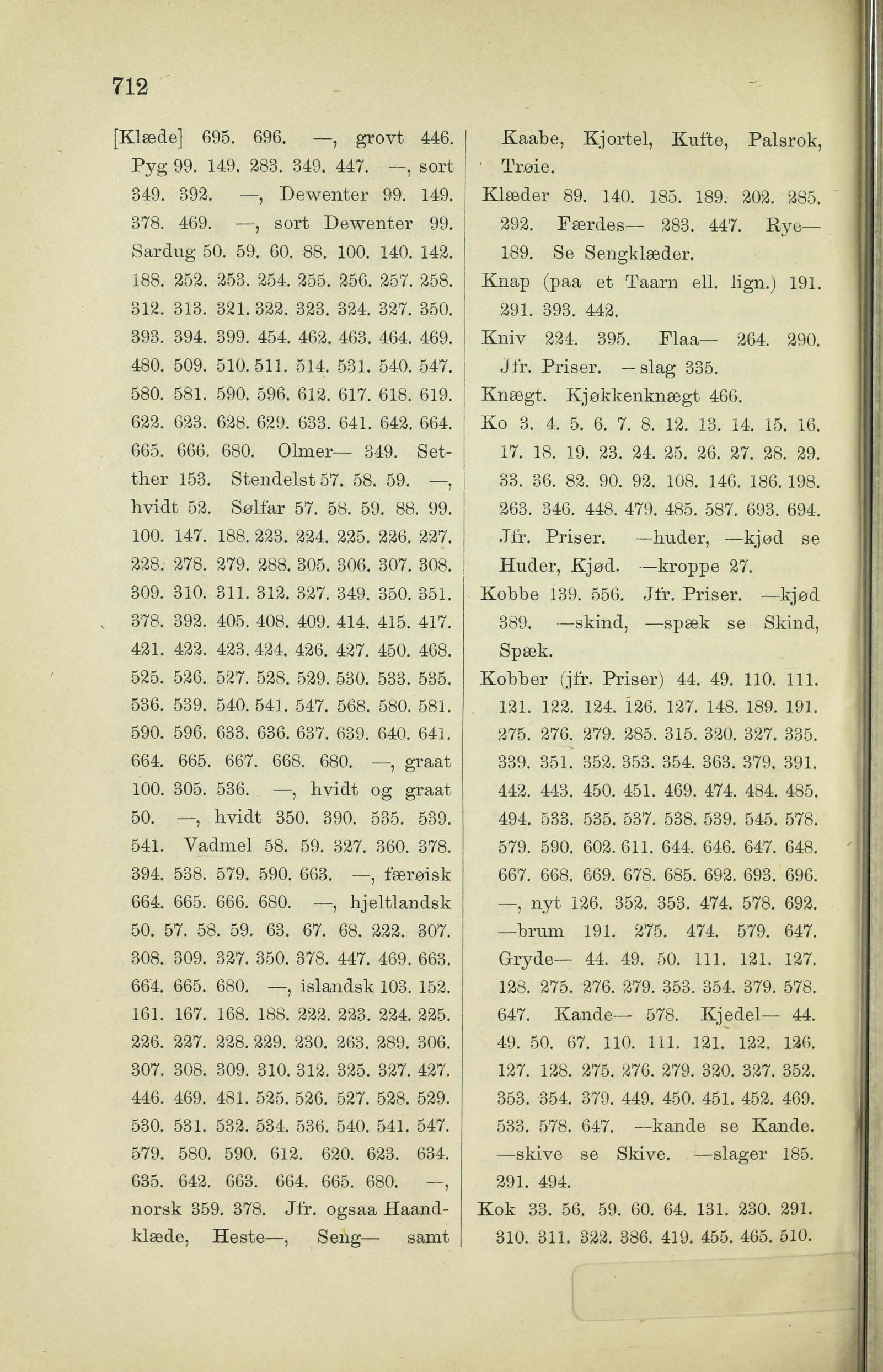 712

[Klæde] 695. 696. —, grovt 446. Pyg 99. 149. 283. 349. 447. —, sort 349. 392. —, Dewenter 99. 149. 378. 469. —, sort Dewenter 99. Sardug 50. 59. 60. 88. 100. 140. 142. 188. 252. 253. 254. 255. 256. 257. 258. 312. 313. 321. 322. 323. 324. 327. 350. 393. 394. 399. 454. 462. 463. 464. 469. 480. 509. 510. 511. 514. 531. 540. 547. 580. 581. 590. 596. 612. 617. 618. 619. 622. 623. 628. 629. 633. 641. 642. 664. 665. 666. 680. Olmer— 349. Setther 153. Stendelst 57. 58. 59. —, hvidt 52. Sølfar 57. 58. 59. 88. 99. 100. 147. 188. 223. 224. 225. 226. 227. 228. 278. 279. 288. 305. 306. 307. 308. 309. 310. 311. 312. 327. 349. 350. 351. 378. 392. 405. 408. 409. 414. 415. 417. 421. 422. 423. 424. 426. 427. 450. 468. 525. 526. 527. 528. 529. 530. 533. 535. 536. 539. 540. 541. 547. 568. 580. 581. 590. 596. 633. 636. 637. 639. 640. 641. 664. 665. 667. 668. 680. —, graat 100. 305. 536. —, hvidt og graat 50. —, hvidt 350. 390. 535. 539. 541. Vadmel 58. 59. 327. 360. 378. 394. 538. 579. 590. 663. —, færøisk 664. 665. 666. 680. —, hjeltlandsk 50. 57. 58. 59. 63. 67. 68. 222. 307. 308. 309. 327. 350. 378. 447. 469. 663. 664. 665. 680. —, islandsk 103. 152. 161. 167. 168. 188. 222. 223. 224. 225. 226. 227. 228. 229. 230. 263. 289. 306. 307. 308. 309. 310. 312. 325. 327. 427. 446. 469. 481. 525. 526. 527. 528. 529. 530. 531. 532. 534. 536. 540. 541. 547. 579. 580. 590. 612. 620. 623. 634. 635. 642. 663. 664. 665. 680. —, norsk 359. 378. Jfr. ogsaa Haandklæde, Heste—, Seng— samt Kaabe, Kjortel, Kufte, Palsrok, Trøie.

Klæder 89. 140. 185. 189. 202. 285. 292. Færdes— 283. 447. Rye— 189. Se Sengklæder.

Knap (paa et Taarn ell. lign.) 191. 291. 393. 442.

Kniv 224. 395. Flaa— 264. 290. Jfr. Priser. —slag 335.

Knægt. Kjøkkenknægt 466.

Ko 3. 4. 5. 6. 7. 8. 12. 13. 14. 15. 16. 17. 18. 19. 23. 24. 25. 26. 27. 28. 29. 33. 36. 82. 90. 92. 108. 146. 186. 198. 263. 346. 448. 479. 485. 587. 693. 694. Jfr. Priser. —huder, —kjød se Huder, Kjød. —kroppe 27.

Kobbe 139. 556. Jfr. Priser. —kjød 389. —skind, —spæk se Skind, Spæk.

Kobber (jfr. Priser) 44. 49. 110. 111. 121. 122. 124. 126. 127. 148. 189. 191. 275. 276. 279. 285. 315. 320. 327. 335. 339. 351. 352. 353. 354. 363. 379. 391. 442. 443. 450. 451. 469. 474. 484. 485. 494. 533. 535. 537. 538. 539. 545. 578. 579. 590. 602. 611. 644. 646. 647. 648. 667. 668. 669. 678. 685. 692. 693. 696. —, nyt 126. 352. 353. 474. 578. 692. —brum 191. 275. 474. 579. 647. Gryde— 44. 49. 50. 111. 121. 127. 128. 275. 276. 279. 353. 354. 379. 578. 647. Kande— 578. Kjedel— 44. 49. 50. 67. 110. 111. 121. 122. 126. 127. 128. 275. 276. 279. 320. 327. 352. 353. 354. 379. 449. 450. 451. 452. 469. 533. 578. 647. —kande se Kande. —skive se Skive. —slager 185. 291. 494.

Kok 33. 56. 59. 60. 64. 131. 230. 291. 310. 311. 322. 386. 419. 455. 465. 510.